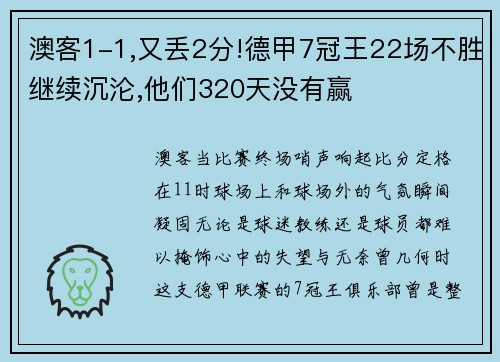 澳客1-1,又丢2分!德甲7冠王22场不胜继续沉沦,他们320天没有赢

澳客当比赛终场哨声响起比分定格在11时球场上和球场外的气氛瞬间凝固无论是球迷教练还是球员都难以掩饰心中的失望与无奈曾几何时这支德甲联赛的7冠王俱乐部曾是整